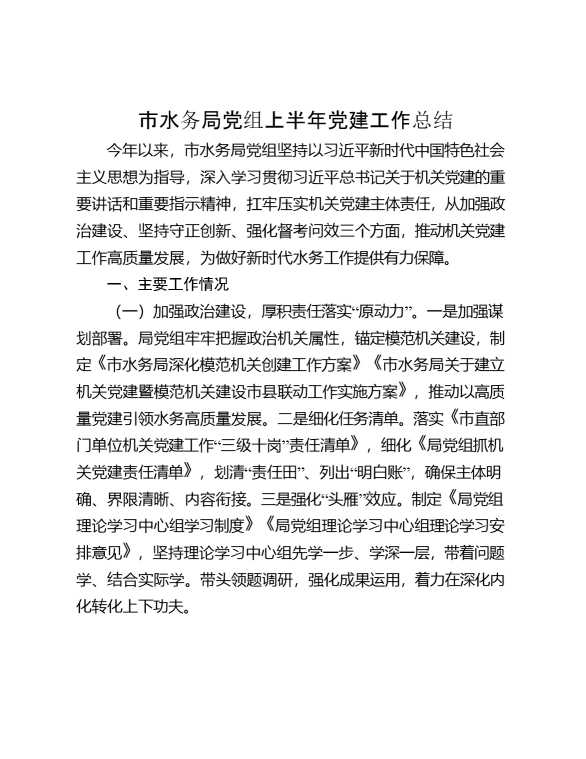 市水务局党组上半年党建工作总结

今年以来，市水务局党组坚持以习近平新时代中国特色社会主义思想为指导，深入学习贯彻习近平总书记关于机关党建的重要讲话和重要指示精神，扛牢压实机关党建主体责任，从加强政治建设、坚持守正创新、强化督考问效三个方面，推动机关党建工作高质量发展，为做好新时代水务工作提供有力保障。

一、主要工作情况

（一）加强政治建设，厚积责任落实“原动力”。一是加强谋划部署。局党组牢牢把握政治机关属性，锚定模范机关建设，制定《市水务局深化模范机关创建工作方案》《市水务局关于建立机关党建暨模范机关建设市县联动工作实施方案》，推动以高质量党建引领水务高质量发展。二是细化任务清单。落实《市直部门单位机关党建工作“三级十岗”责任清单》，细化《局党组抓机关党建责任清单》，划清“责任田”、列出“明白账”，确保主体明确、界限清晰、内容衔接。三是强化“头雁”效应。制定《局党组理论学习中心组学习制度》《局党组理论学习中心组理论学习安排意见》，坚持理论学习中心组先学一步、学深一层，带着问题学、结合实际学。带头领题调研，强化成果运用，着力在深化内化转化上下功夫。